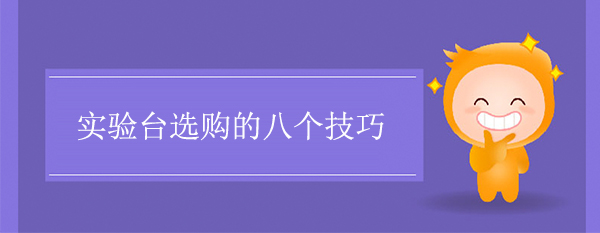 实验台选购的八个技巧